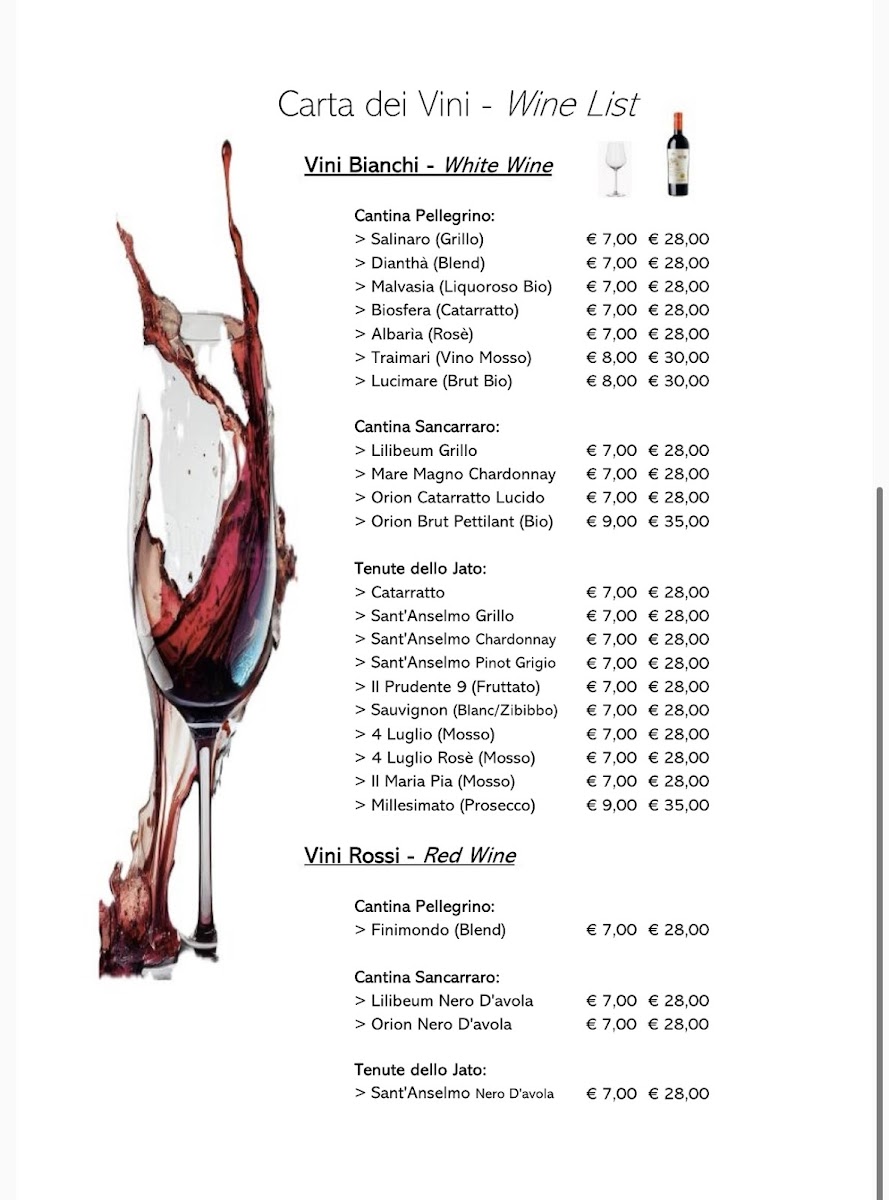 Carta dei Vini - Wine List

Vini Bianchi - White Wine

Cantina Pellegrino:
> Salinaro (Grillo) € 7,00 € 28,00
> Dianthà (Blend) € 7,00 € 28,00
> Malvasia (Liquoroso Bio) € 7,00 € 28,00
> Biosfera (Catarratto) € 7,00 € 28,00
> Albaria (Rosè) € 7,00 € 28,00
> Traimari (Vino Mosso) € 8,00 € 30,00
> Lucimare (Brut Bio) € 8,00 € 30,00

Cantina Sancarraro:
> Lilibeum Grillo € 7,00 € 28,00
> Mare Magno Chardonnay € 7,00 € 28,00
> Orion Catarratto Lucido € 7,00 € 28,00
> Orion Brut Pettilant (Bio) € 9,00 € 35,00

Tenute dello Jato:
> Catarratto € 7,00 € 28,00
> Sant'Anselmo Grillo € 7,00 € 28,00
> Sant'Anselmo Chardonnay € 7,00 € 28,00
> Sant'Anselmo Pinot Grigio € 7,00 € 28,00
> Il Prudente 9 (Fruttato) € 7,00 € 28,00
> Sauvignon (Blanc/Zibibbo) € 7,00 € 28,00
> 4 Luglio (Mosso) € 7,00 € 28,00
> 4 Luglio Rosè (Mosso) € 7,00 € 28,00
> Il Maria Pia (Mosso) € 7,00 € 28,00
> Millesimato (Prosecco) € 9,00 € 35,00

Vini Rossi - Red Wine

Cantina Pellegrino:
> Finimondo (Blend) € 7,00 € 28,00

Cantina Sancarraro:
> Lilibeum Nero D'avola € 7,00 € 28,00
> Orion Nero D'avola € 7,00 € 28,00

Tenute dello Jato:
> Sant'Anselmo Nero D'avola € 7,00 € 28,00